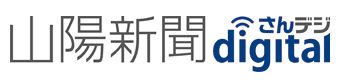 山陽新聞 さんデジ digital